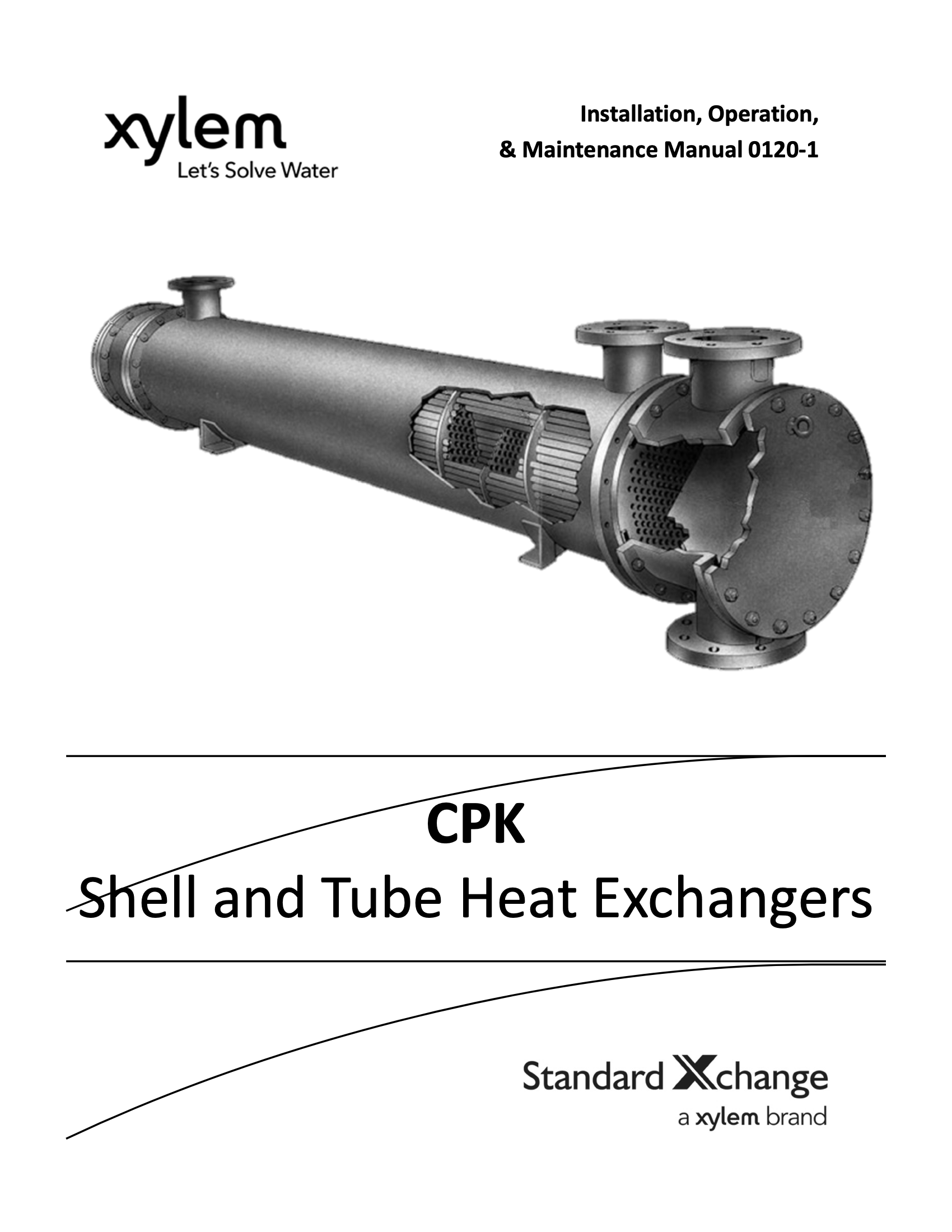 xylem
Let's Solve Water

Installation, Operation,
& Maintenance Manual 0120-1

CPK
Shell and Tube Heat Exchangers

Standard Xchange
a xylem brand